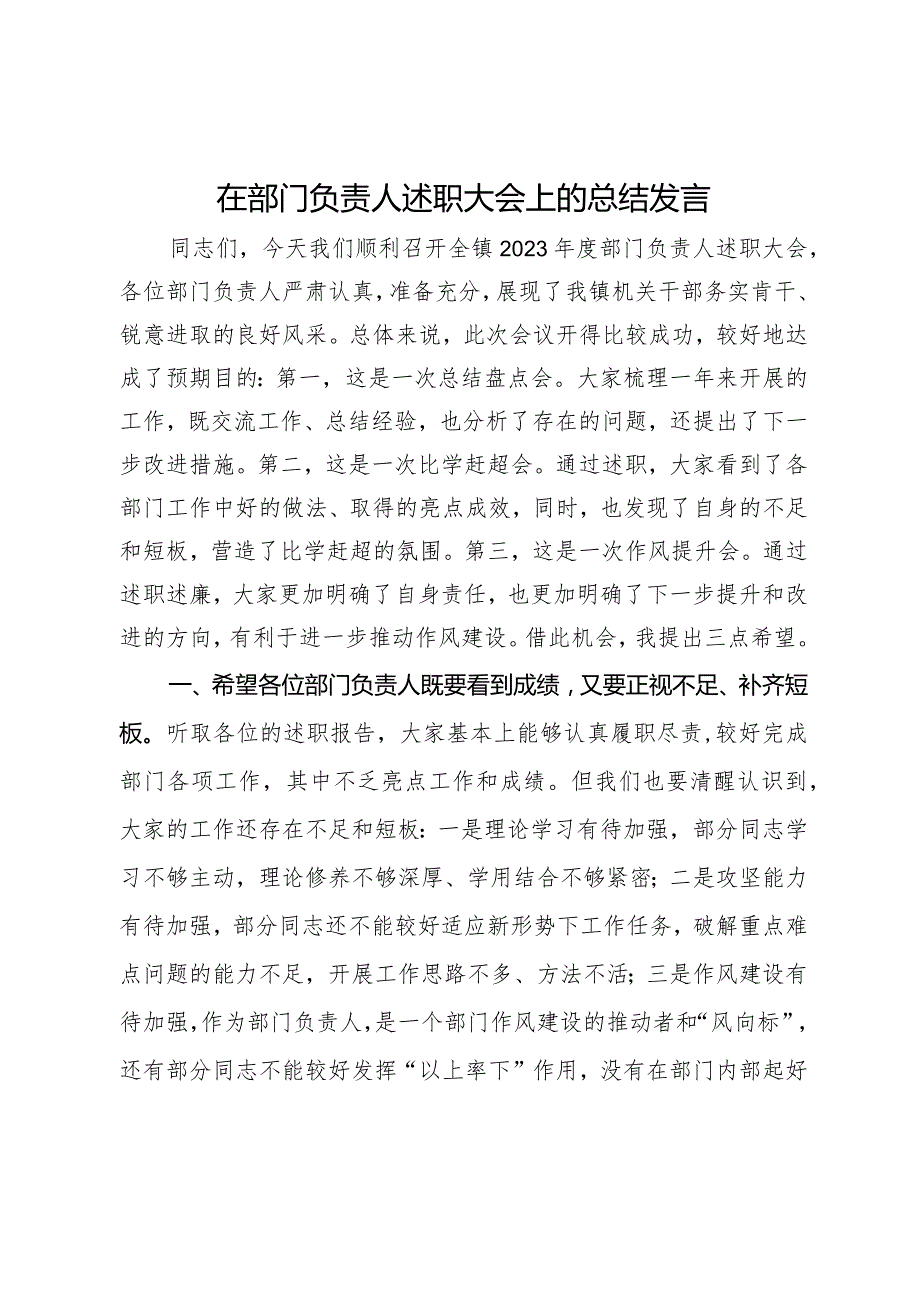 在部门负责人述职大会上的总结发言

同志们，今天我们顺利召开全镇2023年度部门负责人述职大会，各位部门负责人严肃认真，准备充分，展现了我镇机关干部务实肯干、锐意进取的良好风采。总体来说，此次会议开得比较成功，较好地达成了预期目的：第一，这是一次总结盘点会。大家梳理一年来开展的工作，既交流工作、总结经验，也分析了存在的问题，还提出了下一步改进措施。第二，这是一次比学赶超会。通过述职，大家看到了各部门工作中好的做法、取得的亮点成效，同时，也发现了自身的不足和短板，营造了比学赶超的氛围。第三，这是一次作风提升会。通过述职述廉，大家更加明确了自身责任，也更加明确了下一步提升和改进的方向，有利于进一步推动作风建设。借此机会，我提出三点希望。

一、希望各位部门负责人既要看到成绩，又要正视不足、补齐短板。听取各位的述职报告，大家基本上能够认真履职尽责，较好完成部门各项工作，其中不乏亮点工作和成绩。但我们也要清醒认识到，大家的工作还存在不足和短板：一是理论学习有待加强，部分同志学习不够主动，理论修养不够深厚、学用结合不够紧密；二是攻坚能力有待加强，部分同志还不能较好适应新形势下工作任务，破解重点难点问题的能力不足，开展工作思路不多、方法不活；三是作风建设有待加强，作为部门负责人，是一个部门作风建设的推动者和“风向标”，还有部分同志不能较好发挥“以上率下”作用，没有在部门内部起好